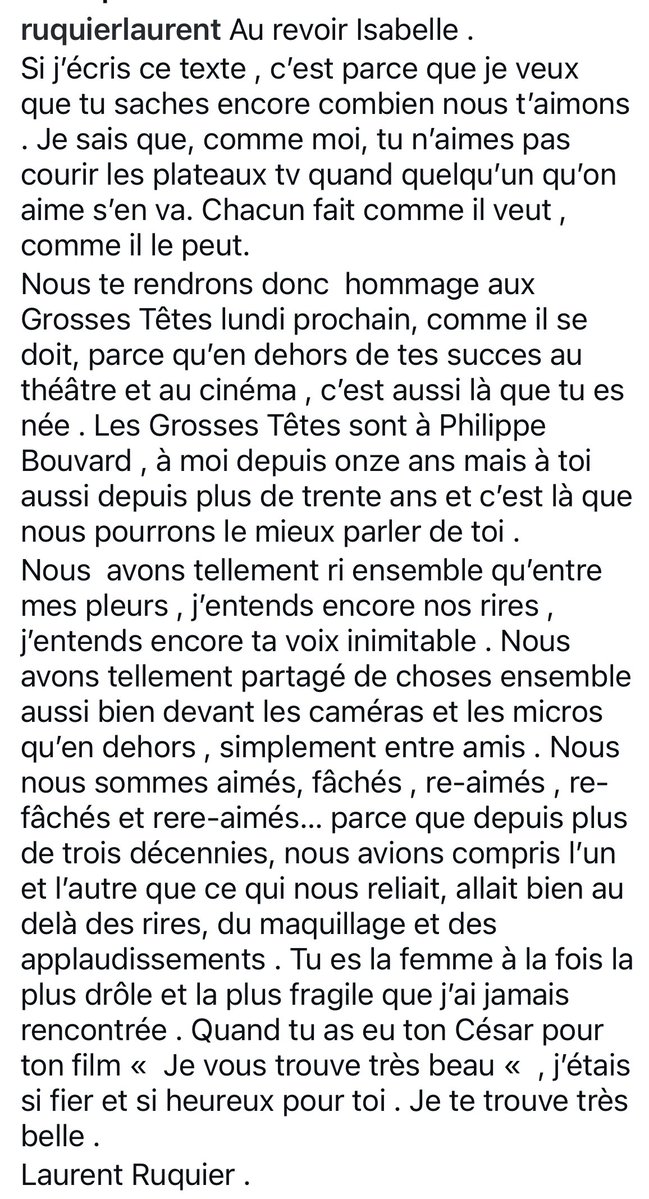 ruquierlaurent Au revoir Isabelle .
Si j'écris ce texte , c'est parce que je veux que tu saches encore combien nous t'aimons . Je sais que, comme moi, tu n'aimes pas courir les plateaux tv quand quelqu'un qu'on aime s'en va. Chacun fait comme il veut , comme il le peut.
Nous te rendrons donc hommage aux Grosses Têtes lundi prochain, comme il se doit, parce qu'en dehors de tes succes au théâtre et au cinéma , c'est aussi là que tu es née . Les Grosses Têtes sont à Philippe Bouvard , à moi depuis onze ans mais à toi aussi depuis plus de trente ans et c'est là que nous pourrons le mieux parler de toi .
Nous avons tellement ri ensemble qu'entre mes pleurs , j'entends encore nos rires , j'entends encore ta voix inimitable . Nous avons tellement partagé de choses ensemble aussi bien devant les caméras et les micros qu'en dehors , simplement entre amis . Nous nous sommes aimés, fâchés , re-aimés , re-fâchés et rere-aimés... parce que depuis plus de trois décennies, nous avions compris l'un et l'autre que ce qui nous reliait, allait bien au delà des rires, du maquillage et des applaudissements . Tu es la femme à la fois la plus drôle et la plus fragile que j'ai jamais rencontrée . Quand tu as eu ton César pour ton film « Je vous trouve très beau « , j'étais si fier et si heureux pour toi . Je te trouve très belle .
Laurent Ruquier .